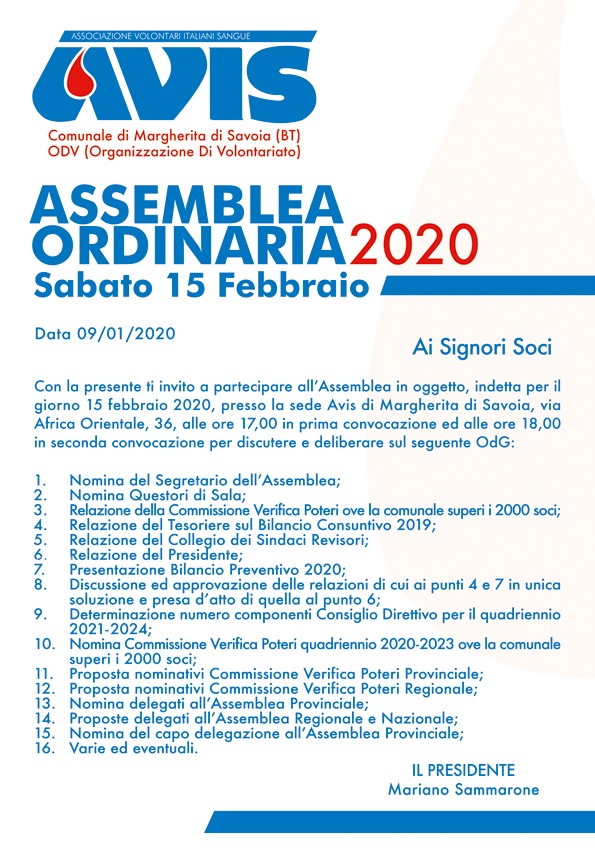 ASSOCIAZIONE VOLONTARI ITALIANI SANGUE

AVIS

Comunale di Margherita di Savoia (BT)
ODV (Organizzazione Di Volontariato)

ASSEMBLEA ORDINARIA 2020
Sabato 15 Febbraio

Data 09/01/2020

Ai Signori Soci

Con la presente ti invito a partecipare all'Assemblea in oggetto, indetta per il giorno 15 febbraio 2020, presso la sede Avis di Margherita di Savoia, via Africa Orientale, 36, alle ore 17,00 in prima convocazione ed alle ore 18,00 in seconda convocazione per discutere e deliberare sul seguente OdG:

1. Nomina del Segretario dell'Assemblea;
2. Nomina Questori di Sala;
3. Relazione della Commissione Verifica Poteri ove la comunale superi i 2000 soci;
4. Relazione del Tesoriere sul Bilancio Consuntivo 2019;
5. Relazione del Collegio dei Sindaci Revisori;
6. Relazione del Presidente;
7. Presentazione Bilancio Preventivo 2020;
8. Discussione ed approvazione delle relazioni di cui ai punti 4 e 7 in unica soluzione e presa d'atto di quella al punto 6;
9. Determinazione numero componenti Consiglio Direttivo per il quadriennio 2021-2024;
10. Nomina Commissione Verifica Poteri quadriennio 2020-2023 ove la comunale superi i 2000 soci;
11. Proposta nominativi Commissione Verifica Poteri Provinciale;
12. Proposta nominativi Commissione Verifica Poteri Regionale;
13. Nomina delegati all'Assemblea Provinciale;
14. Proposte delegati all'Assemblea Regionale e Nazionale;
15. Nomina del capo delegazione all'Assemblea Provinciale;
16. Varie ed eventuali.

IL PRESIDENTE
Mariano Sammarone